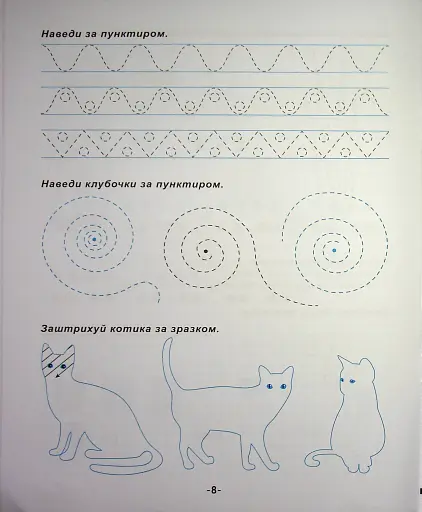 Наведи за пунктиром.

Наведи клубочки за пунктиром.

Заштрихуй котика за зразком.

-8-